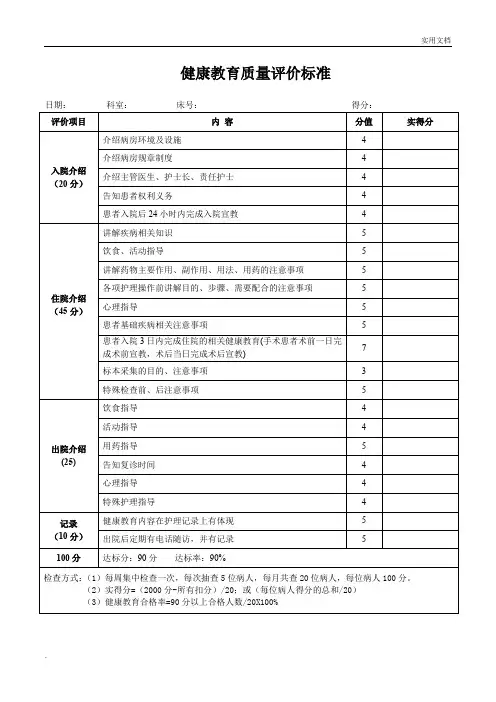 实用文档

健康教育质量评价标准

日期： 科室： 床号： 得分：

| 评价项目 | 内 容 | 分值 | 实得分 |
|---|---|---|---|
| 入院介绍（20 分） | 介绍病房环境及设施 | 4 | |
| | 介绍病房规章制度 | 4 | |
| | 介绍主管医生、护士长、责任护士 | 4 | |
| | 告知患者权利义务 | 4 | |
| | 患者入院后 24 小时内完成入院宣教 | 4 | |
| 住院介绍（45 分） | 讲解疾病相关知识 | 5 | |
| | 饮食、活动指导 | 5 | |
| | 讲解药物主要作用、副作用、用法、用药的注意事项 | 5 | |
| | 各项护理操作前讲解目的、步骤、需要配合的注意事项 | 5 | |
| | 心理指导 | 5 | |
| | 患者基础疾病相关注意事项 | 5 | |
| | 患者入院 3 日内完成住院的相关健康教育(手术患者术前一日完成术前宣教，术后当日完成术后宣教) | 7 | |
| | 标本采集的目的、注意事项 | 3 | |
| | 特殊检查前、后注意事项 | 5 | |
| 出院介绍 (25) | 饮食指导 | 4 | |
| | 活动指导 | 4 | |
| | 用药指导 | 5 | |
| | 告知复诊时间 | 4 | |
| | 心理指导 | 4 | |
| | 特殊护理指导 | 4 | |
| 记录（10 分） | 健康教育内容在护理记录上有体现 | 5 | |
| | 出院后定期有电话随访，并有记录 | 5 | |
| 100 分 | 达标分：90 分 达标率：90% | | |

检查方式：（1）每周集中检查一次，每次抽查 5 位病人，每月共查 20 位病人，每位病人 100 分。
（2）实得分=（2000 分-所有扣分）/20；或（每位病人得分的总和/20）
（3）健康教育合格率=90 分以上合格人数/20X100%